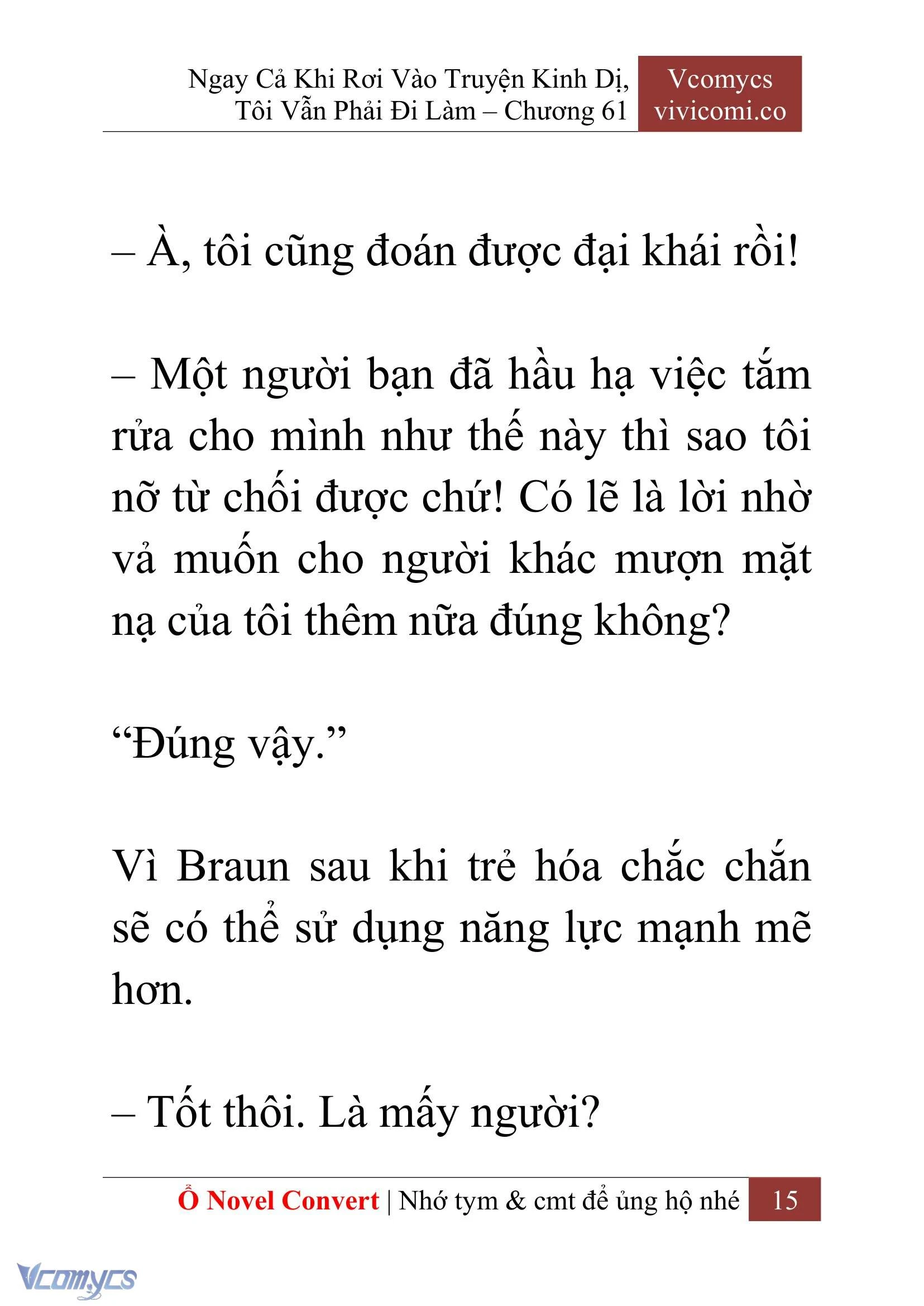 Ngay Cả Khi Rơi Vào Truyện Kinh Dị, Tôi Vẫn Phải Đi Làm – Chương 61

Vcomycs
vivicomi.co

– À, tôi cũng đoán được đại khái rồi!

– Một người bạn đã hầu hạ việc tắm rửa cho mình như thế này thì sao tôi nỡ từ chối được chứ! Có lẽ là lời nhờ vả muốn cho người khác mượn mặt nạ của tôi thêm nữa đúng không?

“Đúng vậy.”

Vì Braun sau khi trẻ hóa chắc chắn sẽ có thể sử dụng năng lực mạnh mẽ hơn.

– Tốt thôi. Là mấy người?

Ổ Novel Convert | Nhớ tym & cmt để ủng hộ nhé 15

Vcomycs